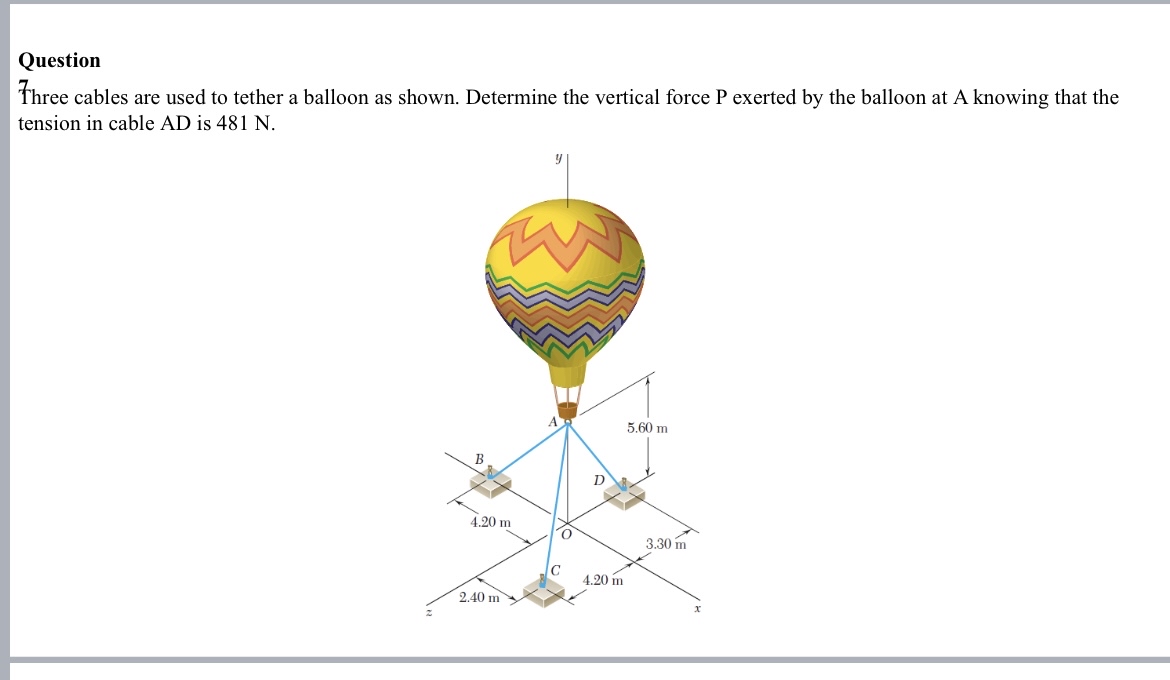 Question
7
Three cables are used to tether a balloon as shown. Determine the vertical force P exerted by the balloon at A knowing that the tension in cable AD is 481 N.

y
A
5.60 m
B
D
4.20 m
O
3.30 m
C
4.20 m
2.40 m
z
x